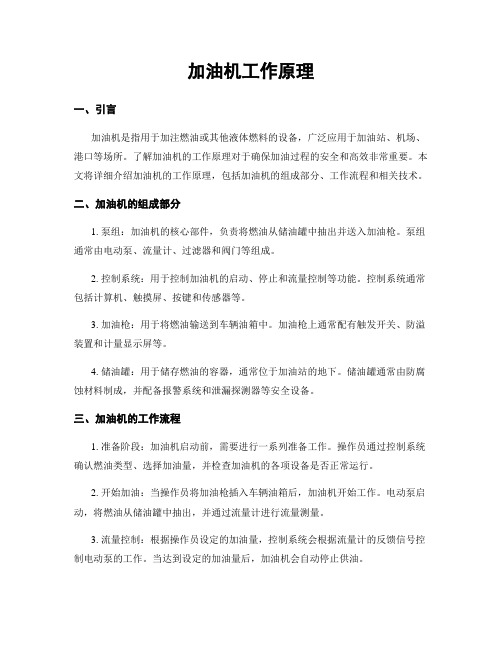 加油机工作原理

一、引言

加油机是指用于加注燃油或其他液体燃料的设备，广泛应用于加油站、机场、港口等场所。了解加油机的工作原理对于确保加油过程的安全和高效非常重要。本文将详细介绍加油机的工作原理，包括加油机的组成部分、工作流程和相关技术。

二、加油机的组成部分

1. 泵组：加油机的核心部件，负责将燃油从储油罐中抽出并送入加油枪。泵组通常由电动泵、流量计、过滤器和阀门等组成。

2. 控制系统：用于控制加油机的启动、停止和流量控制等功能。控制系统通常包括计算机、触摸屏、按键和传感器等。

3. 加油枪：用于将燃油输送到车辆油箱中。加油枪上通常配有触发开关、防溢装置和计量显示屏等。

4. 储油罐：用于储存燃油的容器，通常位于加油站的地下。储油罐通常由防腐蚀材料制成，并配备报警系统和泄漏探测器等安全设备。

三、加油机的工作流程

1. 准备阶段：加油机启动前，需要进行一系列准备工作。操作员通过控制系统确认燃油类型、选择加油量，并检查加油机的各项设备是否正常运行。

2. 开始加油：当操作员将加油枪插入车辆油箱后，加油机开始工作。电动泵启动，将燃油从储油罐中抽出，并通过流量计进行流量测量。

3. 流量控制：根据操作员设定的加油量，控制系统会根据流量计的反馈信号控制电动泵的工作。当达到设定的加油量后，加油机会自动停止供油。